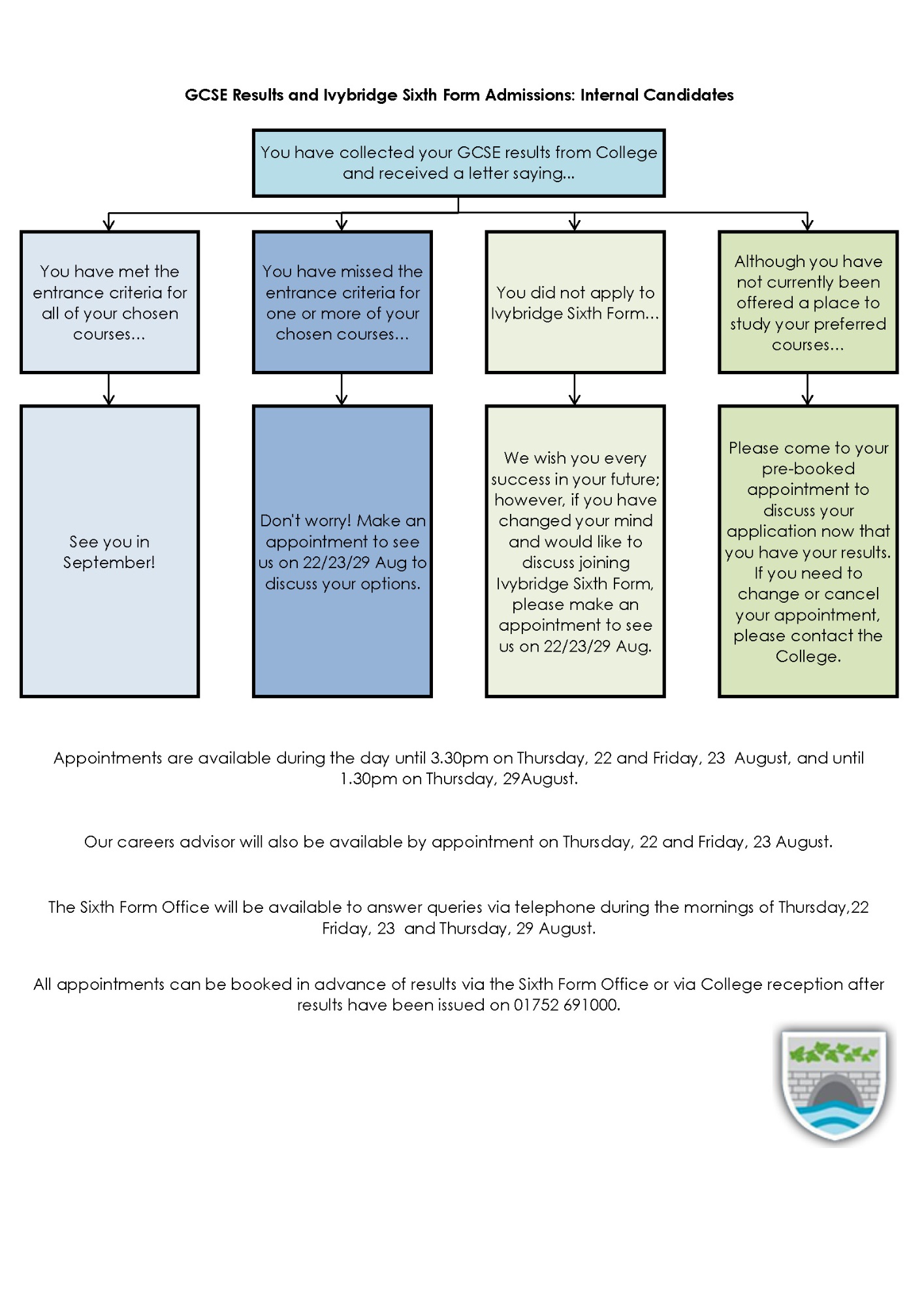 GCSE Results and Ivybridge Sixth Form Admissions: Internal Candidates

You have collected your GCSE results from College and received a letter saying...

You have met the entrance criteria for all of your chosen courses...

See you in September!

You have missed the entrance criteria for one or more of your chosen courses...

Don't worry! Make an appointment to see us on 22/23/29 Aug to discuss your options.

You did not apply to Ivybridge Sixth Form...

We wish you every success in your future; however, if you have changed your mind and would like to discuss joining Ivybridge Sixth Form, please make an appointment to see us on 22/23/29 Aug.

Although you have not currently been offered a place to study your preferred courses...

Please come to your pre-booked appointment to discuss your application now that you have your results. If you need to change or cancel your appointment, please contact the College.

Appointments are available during the day until 3.30pm on Thursday, 22 and Friday, 23 August, and until 1.30pm on Thursday, 29August.

Our careers advisor will also be available by appointment on Thursday, 22 and Friday, 23 August.

The Sixth Form Office will be available to answer queries via telephone during the mornings of Thursday,22 Friday, 23 and Thursday, 29 August.

All appointments can be booked in advance of results via the Sixth Form Office or via College reception after results have been issued on 01752 691000.